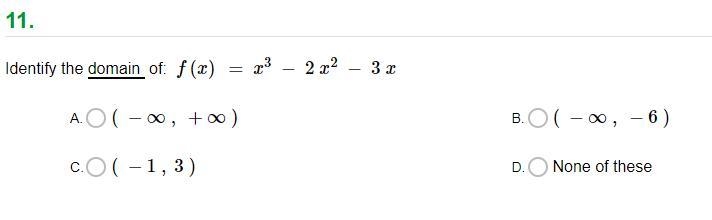 11.

Identify the domain of: $f(x) = x^3 - 2x^2 - 3x$

A. $(-\infty, +\infty)$

B. $(-\infty, -6)$

C. $(-1, 3)$

D. None of these